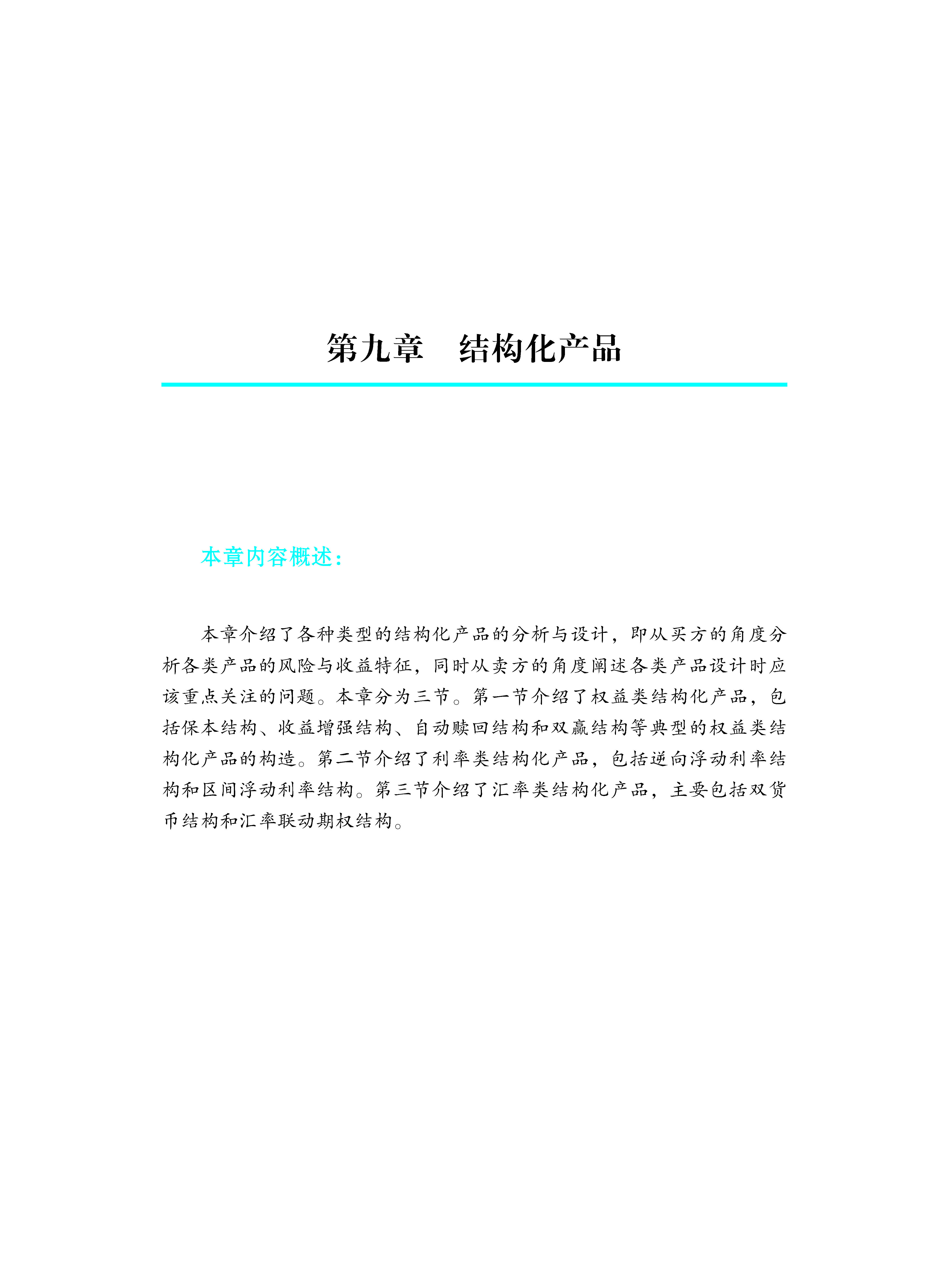 第九章　结构化产品

本章内容概述：

本章介绍了各种类型的结构化产品的分析与设计，即从买方的角度分析各类产品的风险与收益特征，同时从卖方的角度阐述各类产品设计时应该重点关注的问题。本章分为三节。第一节介绍了权益类结构化产品，包括保本结构、收益增强结构、自动赎回结构和双赢结构等典型的权益类结构化产品的构造。第二节介绍了利率类结构化产品，包括逆向浮动利率结构和区间浮动利率结构。第三节介绍了汇率类结构化产品，主要包括双货币结构和汇率联动期权结构。